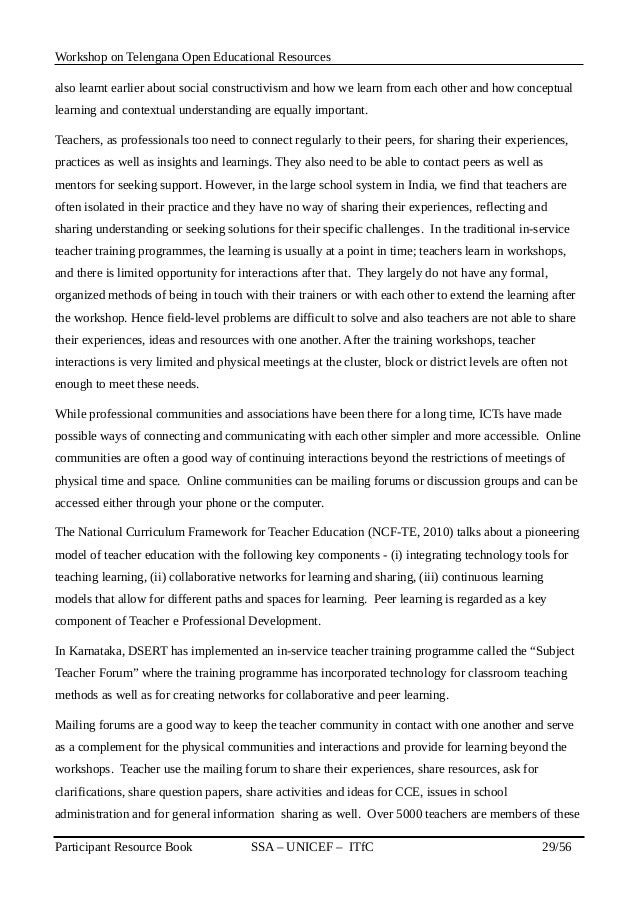 Workshop on Telengana Open Educational Resources

also learnt earlier about social constructivism and how we learn from each other and how conceptual learning and contextual understanding are equally important.

Teachers, as professionals too need to connect regularly to their peers, for sharing their experiences, practices as well as insights and learnings. They also need to be able to contact peers as well as mentors for seeking support. However, in the large school system in India, we find that teachers are often isolated in their practice and they have no way of sharing their experiences, reflecting and sharing understanding or seeking solutions for their specific challenges. In the traditional in-service teacher training programmes, the learning is usually at a point in time; teachers learn in workshops, and there is limited opportunity for interactions after that. They largely do not have any formal, organized methods of being in touch with their trainers or with each other to extend the learning after the workshop. Hence field-level problems are difficult to solve and also teachers are not able to share their experiences, ideas and resources with one another. After the training workshops, teacher interactions is very limited and physical meetings at the cluster, block or district levels are often not enough to meet these needs.

While professional communities and associations have been there for a long time, ICTs have made possible ways of connecting and communicating with each other simpler and more accessible. Online communities are often a good way of continuing interactions beyond the restrictions of meetings of physical time and space. Online communities can be mailing forums or discussion groups and can be accessed either through your phone or the computer.

The National Curriculum Framework for Teacher Education (NCF-TE, 2010) talks about a pioneering model of teacher education with the following key components - (i) integrating technology tools for teaching learning, (ii) collaborative networks for learning and sharing, (iii) continuous learning models that allow for different paths and spaces for learning. Peer learning is regarded as a key component of Teacher e Professional Development.

In Karnataka, DSERT has implemented an in-service teacher training programme called the “Subject Teacher Forum” where the training programme has incorporated technology for classroom teaching methods as well as for creating networks for collaborative and peer learning.

Mailing forums are a good way to keep the teacher community in contact with one another and serve as a complement for the physical communities and interactions and provide for learning beyond the workshops. Teacher use the mailing forum to share their experiences, share resources, ask for clarifications, share question papers, share activities and ideas for CCE, issues in school administration and for general information sharing as well. Over 5000 teachers are members of these

Participant Resource Book SSA – UNICEF – ITfC 29/56